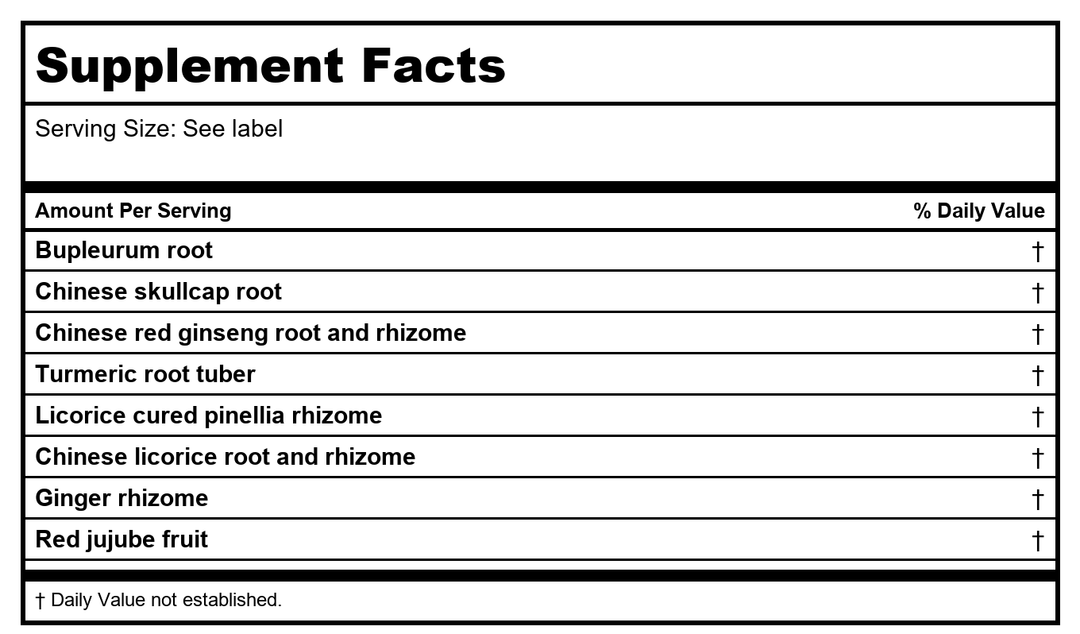 Supplement Facts

Serving Size: See label

| Amount Per Serving | % Daily Value |
|---|---|
| Bupleurum root | † |
| Chinese skullcap root | † |
| Chinese red ginseng root and rhizome | † |
| Turmeric root tuber | † |
| Licorice cured pinellia rhizome | † |
| Chinese licorice root and rhizome | † |
| Ginger rhizome | † |
| Red jujube fruit | † |

† Daily Value not established.